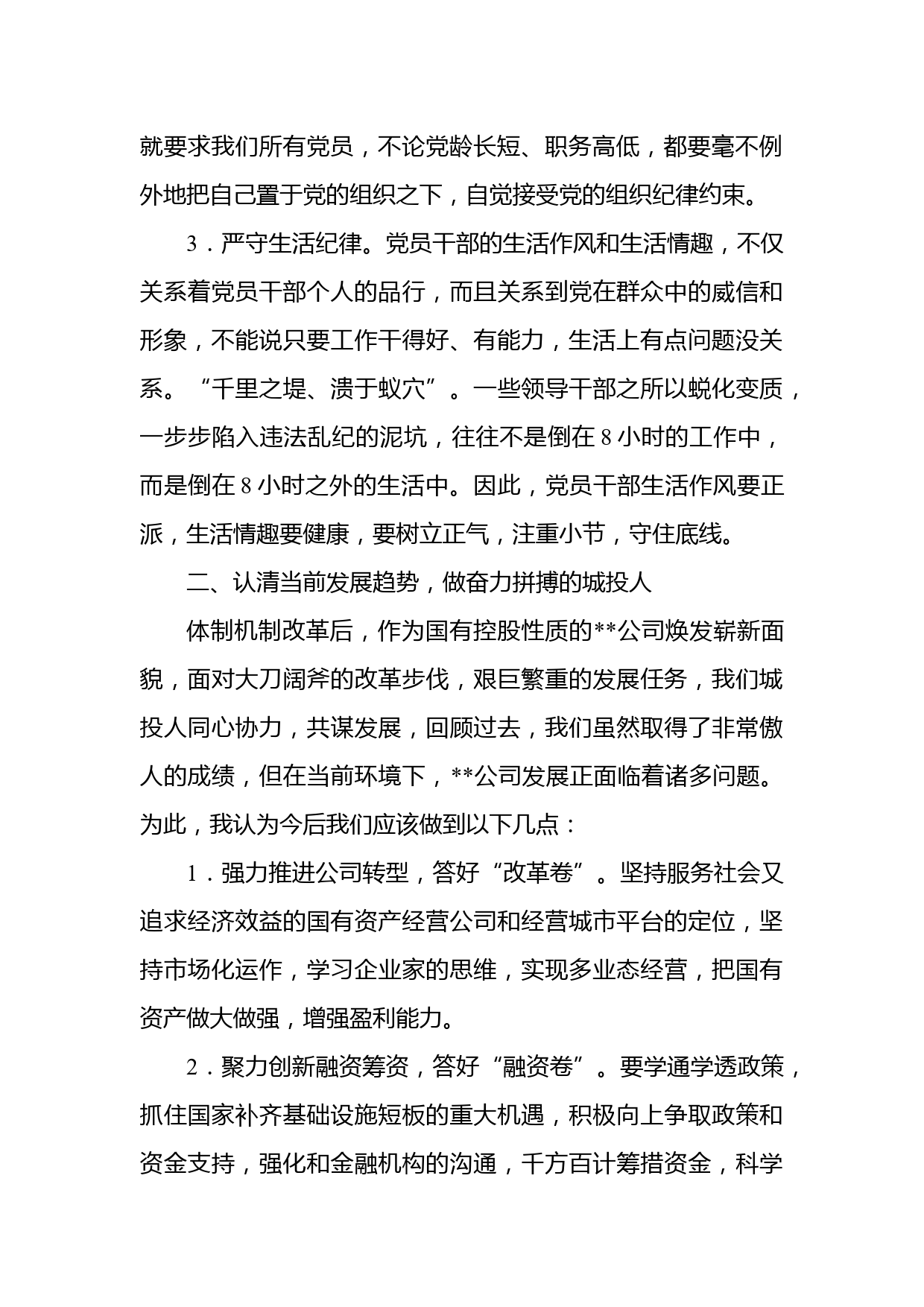 就要求我们所有党员，不论党龄长短、职务高低，都要毫不例外地把自己置于党的组织之下，自觉接受党的组织纪律约束。

3．严守生活纪律。党员干部的生活作风和生活情趣，不仅关系着党员干部个人的品行，而且关系到党在群众中的威信和形象，不能说只要工作干得好、有能力，生活上有点问题没关系。“千里之堤、溃于蚁穴”。一些领导干部之所以蜕化变质，一步步陷入违法乱纪的泥坑，往往不是倒在8小时的工作中，而是倒在8小时之外的生活中。因此，党员干部生活作风要正派，生活情趣要健康，要树立正气，注重小节，守住底线。

二、认清当前发展趋势，做奋力拼搏的城投人

体制机制改革后，作为国有控股性质的**公司焕发崭新面貌，面对大刀阔斧的改革步伐，艰巨繁重的发展任务，我们城投人同心协力，共谋发展，回顾过去，我们虽然取得了非常傲人的成绩，但在当前环境下，**公司发展正面临着诸多问题。为此，我认为今后我们应该做到以下几点：

1．强力推进公司转型，答好“改革卷”。坚持服务社会又追求经济效益的国有资产经营公司和经营城市平台的定位，坚持市场化运作，学习企业家的思维，实现多业态经营，把国有资产做大做强，增强盈利能力。

2．聚力创新融资筹资，答好“融资卷”。要学通学透政策，抓住国家补齐基础设施短板的重大机遇，积极向上争取政策和资金支持，强化和金融机构的沟通，千方百计筹措资金，科学